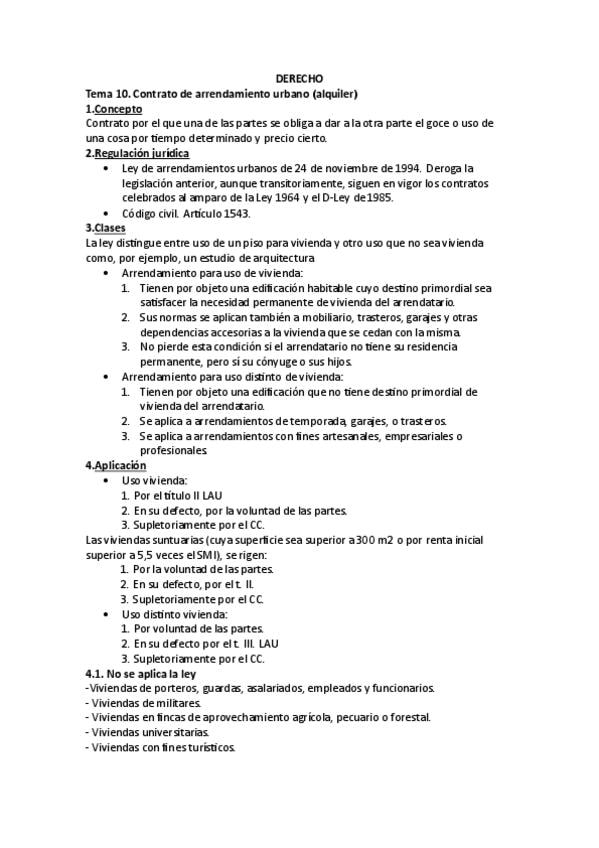 DERECHO

Tema 10. Contrato de arrendamiento urbano (alquiler)

1.Concepto

Contrato por el que una de las partes se obliga a dar a la otra parte el goce o uso de una cosa por tiempo determinado y precio cierto.

2.Regulación jurídica

• Ley de arrendamientos urbanos de 24 de noviembre de 1994. Deroga la legislación anterior, aunque transitoriamente, siguen en vigor los contratos celebrados al amparo de la Ley 1964 y el D-Ley de 1985.
• Código civil. Artículo 1543.

3.Clases

La ley distingue entre uso de un piso para vivienda y otro uso que no sea vivienda como, por ejemplo, un estudio de arquitectura

• Arrendamiento para uso de vivienda:
1. Tienen por objeto una edificación habitable cuyo destino primordial sea satisfacer la necesidad permanente de vivienda del arrendatario.
2. Sus normas se aplican también a mobiliario, trasteros, garajes y otras dependencias accesorias a la vivienda que se cedan con la misma.
3. No pierde esta condición si el arrendatario no tiene su residencia permanente, pero sí su cónyuge o sus hijos.
• Arrendamiento para uso distinto de vivienda:
1. Tienen por objeto una edificación que no tiene destino primordial de vivienda del arrendatario.
2. Se aplica a arrendamientos de temporada, garajes, o trasteros.
3. Se aplica a arrendamientos con fines artesanales, empresariales o profesionales.

4.Aplicación

• Uso vivienda:
1. Por el título II LAU
2. En su defecto, por la voluntad de las partes.
3. Supletoriamente por el CC.

Las viviendas suntuarias (cuya superficie sea superior a 300 m2 o por renta inicial superior a 5,5 veces el SMI), se rigen:
1. Por la voluntad de las partes.
2. En su defecto, por el t. II.
3. Supletoriamente por el CC.
• Uso distinto vivienda:
1. Por voluntad de las partes.
2. En su defecto por el t. III. LAU
3. Supletoriamente por el CC.

4.1. No se aplica la ley

-Viviendas de porteros, guardas, asalariados, empleados y funcionarios.
- Viviendas de militares.
- Viviendas en fincas de aprovechamiento agrícola, pecuario o forestal.
- Viviendas universitarias.
- Viviendas con fines turísticos.